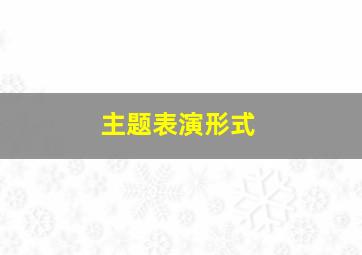 主题表演形式